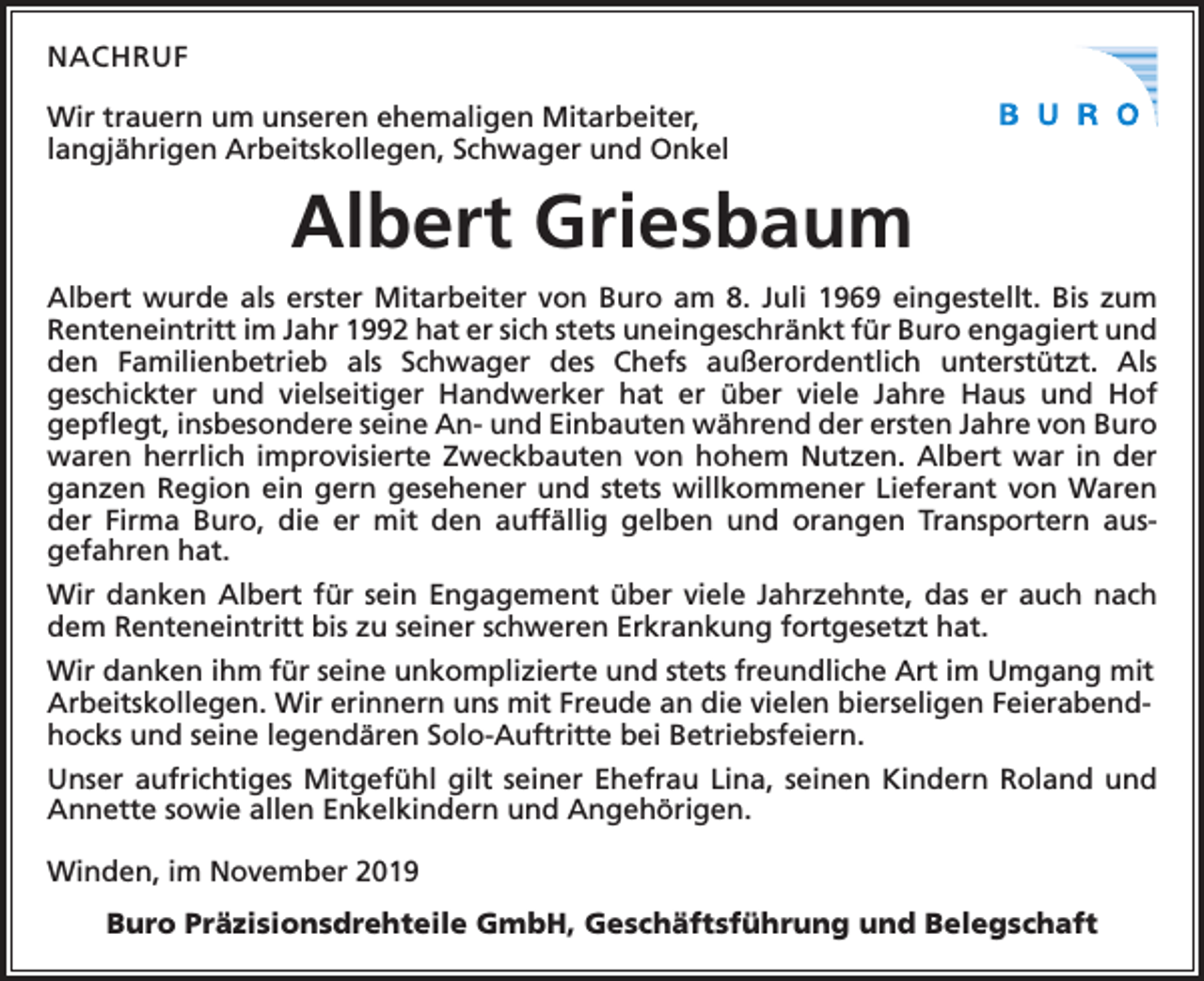 NACHRUF

BURO

Wir trauern um unseren ehemaligen Mitarbeiter, langjährigen Arbeitskollegen, Schwager und Onkel

Albert Griesbaum

Albert wurde als erster Mitarbeiter von Buro am 8. Juli 1969 eingestellt. Bis zum Renteneintritt im Jahr 1992 hat er sich stets uneingeschränkt für Buro engagiert und den Familienbetrieb als Schwager des Chefs außerordentlich unterstützt. Als geschickter und vielseitiger Handwerker hat er über viele Jahre Haus und Hof gepflegt, insbesondere seine An- und Einbauten während der ersten Jahre von Buro waren herrlich improvisierte Zweckbauten von hohem Nutzen. Albert war in der ganzen Region ein gern gesehener und stets willkommener Lieferant von Waren der Firma Buro, die er mit den auffällig gelben und orangen Transportern ausgefahren hat.

Wir danken Albert für sein Engagement über viele Jahrzehnte, das er auch nach dem Renteneintritt bis zu seiner schweren Erkrankung fortgesetzt hat.

Wir danken ihm für seine unkomplizierte und stets freundliche Art im Umgang mit Arbeitskollegen. Wir erinnern uns mit Freude an die vielen bierseligen Feierabendhocks und seine legendären Solo-Auftritte bei Betriebsfeiern.

Unser aufrichtiges Mitgefühl gilt seiner Ehefrau Lina, seinen Kindern Roland und Annette sowie allen Enkelkindern und Angehörigen.

Winden, im November 2019

Buro Präzisionsdrehteile GmbH, Geschäftsführung und Belegschaft